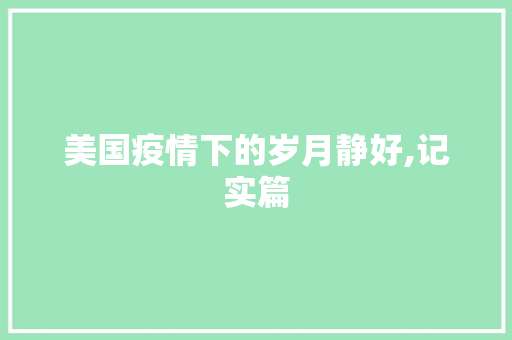 美国疫情下的岁月静好,记实篇